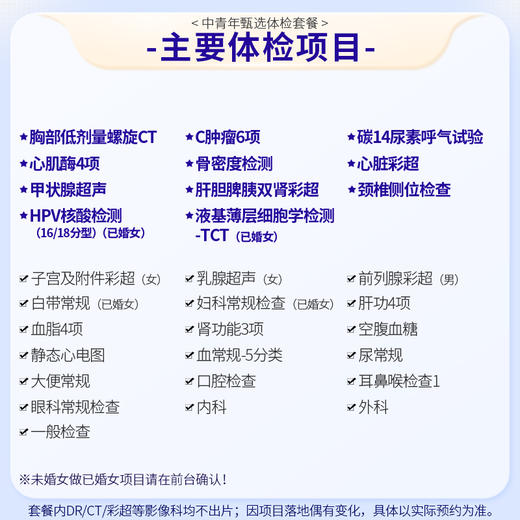 < 中青年甄选体检套餐 >
-主要体检项目-

★胸部低剂量螺旋CT
★心肌酶4项
★甲状腺超声
★HPV核酸检测（16/18分型）（已婚女）

★C肿瘤6项
★骨密度检测
★肝胆脾胰双肾彩超
★液基薄层细胞学检测-TCT（已婚女）

★碳14尿素呼气试验
★心脏彩超
★颈椎侧位检查

✔子宫及附件彩超（女）
✔白带常规（已婚女）
✔血脂4项
✔静态心电图
✔大便常规
✔眼科常规检查
✔一般检查

✔乳腺超声（女）
✔妇科常规检查（已婚女）
✔肾功能3项
✔血常规-5分类
✔口腔检查
✔内科

✔前列腺彩超（男）
✔肝功4项
✔空腹血糖
✔尿常规
✔耳鼻喉检查1
✔外科

※未婚女做已婚女项目请在前台确认！

套餐内DR/CT/彩超等影像科均不出片；因项目落地偶有变化，具体以实际预约为准。